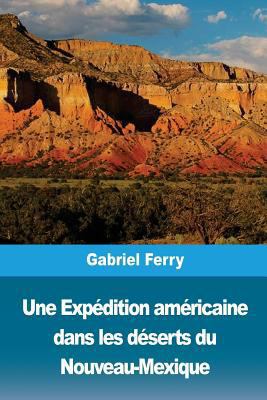 Gabriel Ferry

Une Expédition américaine dans les déserts du Nouveau-Mexique